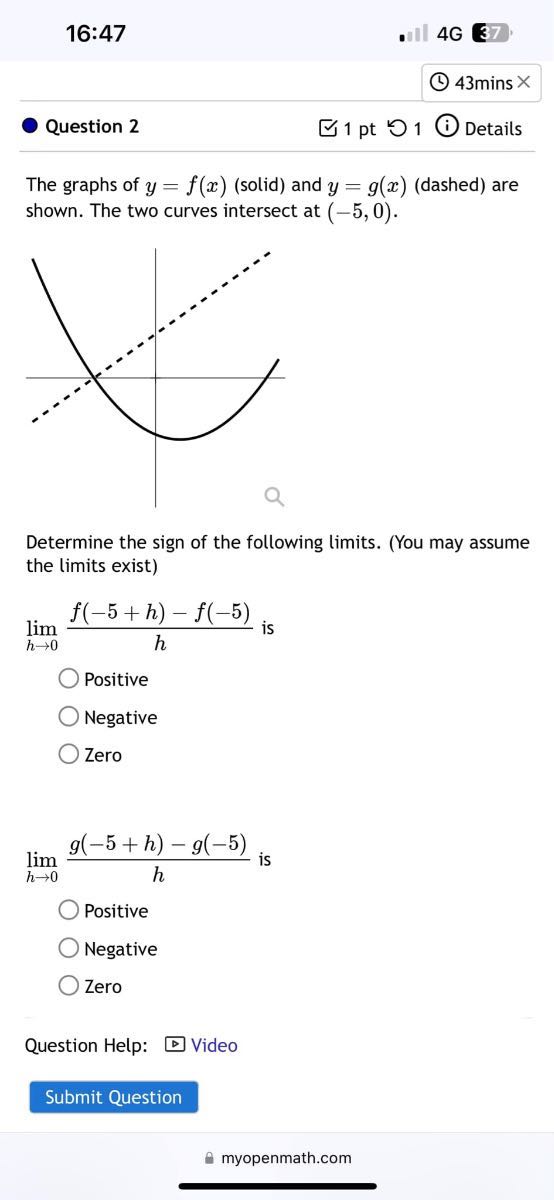 16:47

4G 37

43mins ×

Question 2

1 pt 1 Details

The graphs of $y = f(x)$ (solid) and $y = g(x)$ (dashed) are shown. The two curves intersect at $(-5, 0)$.

Determine the sign of the following limits. (You may assume the limits exist)

$\lim_{h \to 0} \frac{f(-5+h) - f(-5)}{h}$ is

Positive

Negative

Zero

$\lim_{h \to 0} \frac{g(-5+h) - g(-5)}{h}$ is

Positive

Negative

Zero

Question Help: Video

Submit Question

myopenmath.com